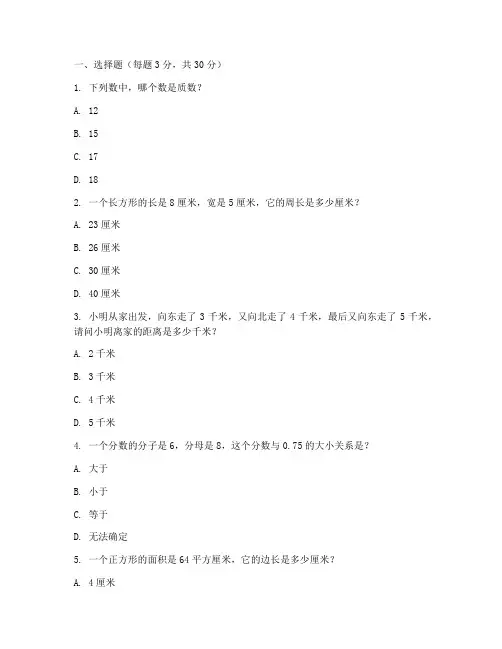 一、选择题（每题 3 分，共 30 分）

1. 下列数中，哪个数是质数？

A. 12

B. 15

C. 17

D. 18

2. 一个长方形的长是 8 厘米，宽是 5 厘米，它的周长是多少厘米？

A. 23 厘米

B. 26 厘米

C. 30 厘米

D. 40 厘米

3. 小明从家出发，向东走了 3 千米，又向北走了 4 千米，最后又向东走了 5 千米，请问小明离家的距离是多少千米？

A. 2 千米

B. 3 千米

C. 4 千米

D. 5 千米

4. 一个分数的分子是 6，分母是 8，这个分数与 0.75 的大小关系是？

A. 大于

B. 小于

C. 等于

D. 无法确定

5. 一个正方形的面积是 64 平方厘米，它的边长是多少厘米？

A. 4 厘米